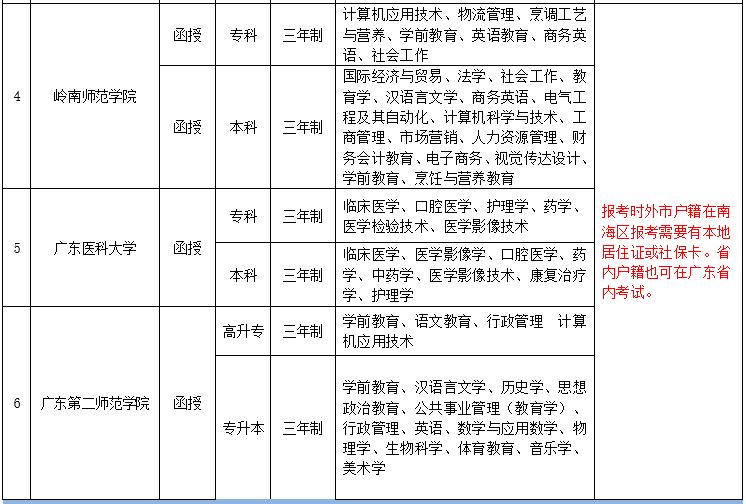 | 4 | 岭南师范学院 | 函授 | 专科 | 三年制 | 计算机应用技术、物流管理、烹调工艺与营养、学前教育、英语教育、商务英语、社会工作 | 报考时外市户籍在南海区报考需要有本地居住证或社保卡。省内户籍也可在广东省内考试。 |
|---|---|---|---|---|---|---|
| | | 函授 | 本科 | 三年制 | 国际经济与贸易、法学、社会工作、教育学、汉语言文学、商务英语、电气工程及其自动化、计算机科学与技术、工商管理、市场营销、人力资源管理、财务会计教育、电子商务、视觉传达设计、学前教育、烹饪与营养教育 | |
| 5 | 广东医科大学 | 函授 | 专科 | 三年制 | 临床医学、口腔医学、护理学、药学、医学检验技术、医学影像技术 | |
| | | | 本科 | 三年制 | 临床医学、医学影像学、口腔医学、药学、中药学、医学影像技术、康复治疗学、护理学 | |
| 6 | 广东第二师范学院 | 函授 | 高升专 | 三年制 | 学前教育、语文教育、行政管理 计算机应用技术 | |
| | | | 专升本 | 三年制 | 学前教育、汉语言文学、历史学、思想政治教育、公共事业管理（教育学）、行政管理、英语、数学与应用数学、物理学、生物科学、体育教育、音乐学、美术学 | |